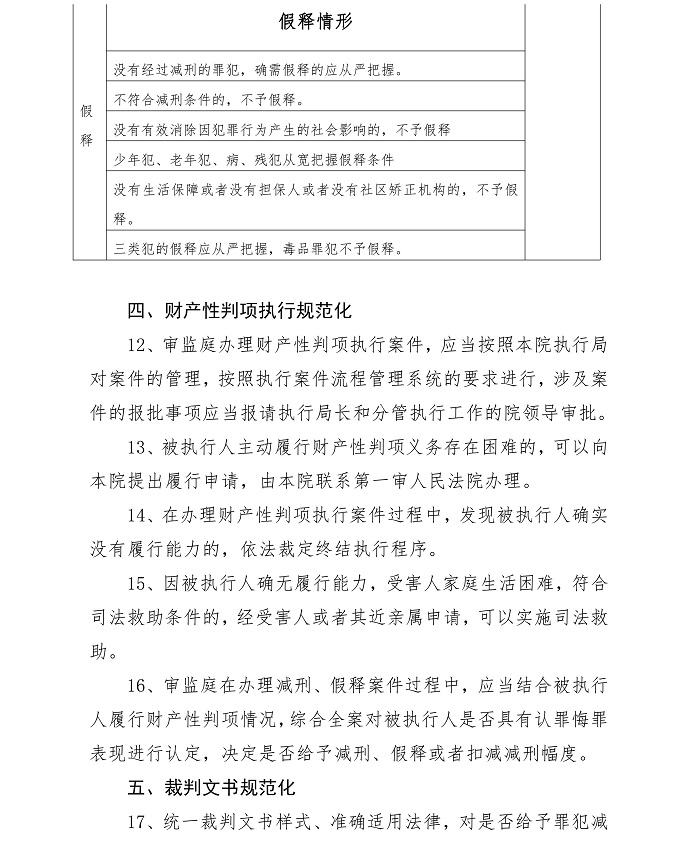 |  | 假释情形 |
|---|---|
| 假释 | 没有经过减刑的罪犯，确需假释的应从严把握。 |
|  | 不符合减刑条件的，不予假释。 |
|  | 没有有效消除因犯罪行为产生的社会影响的，不予假释 |
|  | 少年犯、老年犯、病、残犯从宽把握假释条件 |
|  | 没有生活保障或者没有担保人或者没有社区矫正机构的，不予假释。 |
|  | 三类犯的假释应从严把握，毒品罪犯不予假释。 |

四、财产性判项执行规范化

12、审监庭办理财产性判项执行案件，应当按照本院执行局对案件的管理，按照执行案件流程管理系统的要求进行，涉及案件的报批事项应当报请执行局长和分管执行工作的院领导审批。

13、被执行人主动履行财产性判项义务存在困难的，可以向本院提出履行申请，由本院联系第一审人民法院办理。

14、在办理财产性判项执行案件过程中，发现被执行人确实没有履行能力的，依法裁定终结执行程序。

15、因被执行人确无履行能力，受害人家庭生活困难，符合司法救助条件的，经受害人或者其近亲属申请，可以实施司法救助。

16、审监庭在办理减刑、假释案件过程中，应当结合被执行人履行财产性判项情况，综合全案对被执行人是否具有认罪悔罪表现进行认定，决定是否给予减刑、假释或者扣减减刑幅度。

五、裁判文书规范化

17、统一裁判文书样式、准确适用法律，对是否给予罪犯减